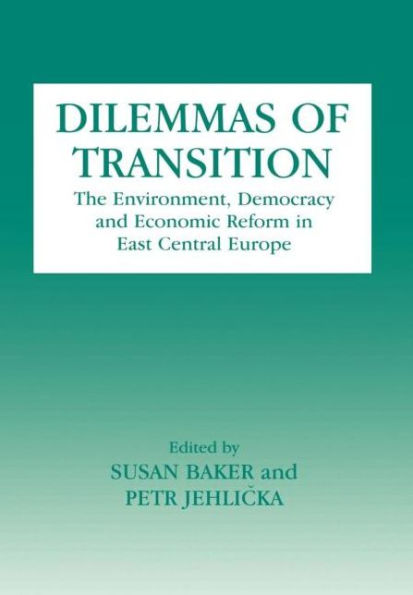 DILEMMAS OF TRANSITION

The Environment, Democracy and Economic Reform in East Central Europe

Edited by
SUSAN BAKER and
PETR JEHLIČKA